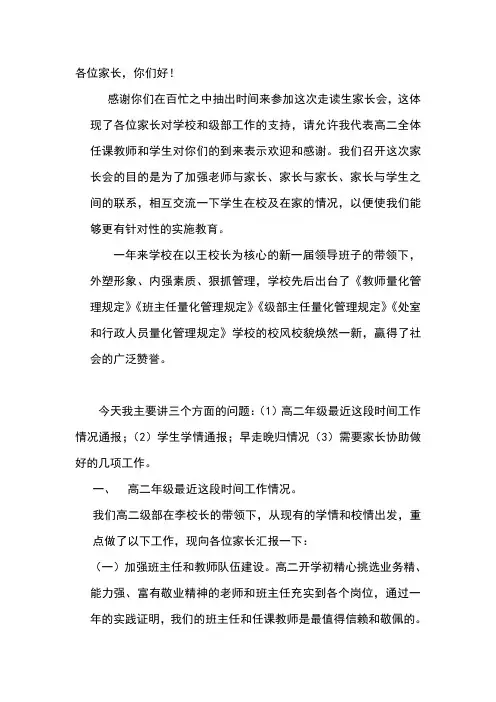 各位家长，你们好！

感谢你们在百忙之中抽出时间来参加这次走读生家长会，这体现了各位家长对学校和级部工作的支持，请允许我代表高二全体任课教师和学生对你们的到来表示欢迎和感谢。我们召开这次家长会的目的是为了加强老师与家长、家长与家长、家长与学生之间的联系，相互交流一下学生在校及在家的情况，以便使我们能够更有针对性的实施教育。

一年来学校在以王校长为核心的新一届领导班子的带领下，外塑形象、内强素质、狠抓管理，学校先后出台了《教师量化管理规定》《班主任量化管理规定》《级部主任量化管理规定》《处室和行政人员量化管理规定》学校的校风校貌焕然一新，赢得了社会的广泛赞誉。

今天我主要讲三个方面的问题：（1）高二年级最近这段时间工作情况通报；（2）学生学情通报；早走晚归情况（3）需要家长协助做好的几项工作。

一、 高二年级最近这段时间工作情况。

我们高二级部在李校长的带领下，从现有的学情和校情出发，重点做了以下工作，现向各位家长汇报一下：

（一）加强班主任和教师队伍建设。高二开学初精心挑选业务精、能力强、富有敬业精神的老师和班主任充实到各个岗位，通过一年的实践证明，我们的班主任和任课教师是最值得信赖和敬佩的。